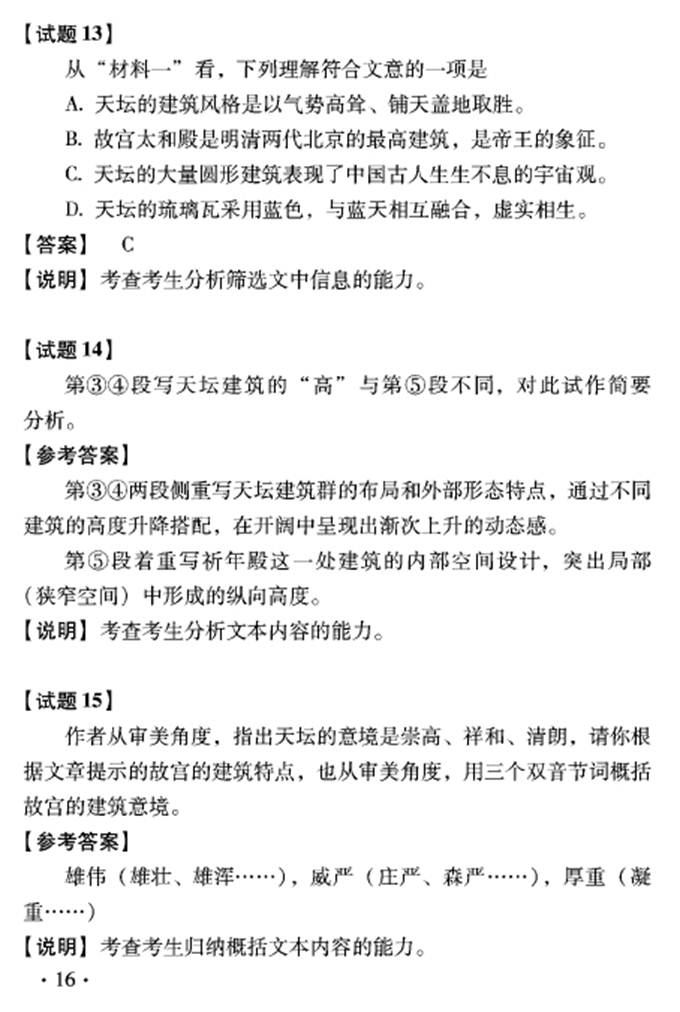 【试题 13】

从“材料一”看，下列理解符合文意的一项是

A. 天坛的建筑风格是以气势高耸、铺天盖地取胜。

B. 故宫太和殿是明清两代北京的最高建筑，是帝王的象征。

C. 天坛的大量圆形建筑表现了中国古人生生不息的宇宙观。

D. 天坛的琉璃瓦采用蓝色，与蓝天相互融合，虚实相生。

【答案】 C

【说明】考查考生分析筛选文中信息的能力。

【试题 14】

第③④段写天坛建筑的“高”与第⑤段不同，对此试作简要分析。

【参考答案】

第③④两段侧重写天坛建筑群的布局和外部形态特点，通过不同建筑的高度升降搭配，在开阔中呈现出渐次上升的动态感。

第⑤段着重写祈年殿这一处建筑的内部空间设计，突出局部（狭窄空间）中形成的纵向高度。

【说明】考查考生分析文本内容的能力。

【试题 15】

作者从审美角度，指出天坛的意境是崇高、祥和、清朗，请你根据文章提示的故宫的建筑特点，也从审美角度，用三个双音节词概括故宫的建筑意境。

【参考答案】

雄伟（雄壮、雄浑……），威严（庄严、森严……），厚重（凝重……）

【说明】考查考生归纳概括文本内容的能力。

· 16 ·